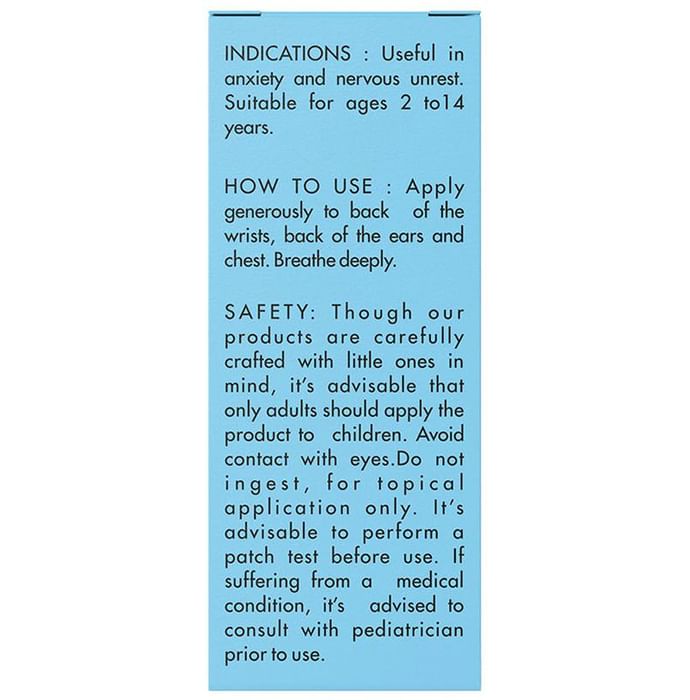 INDICATIONS : Useful in anxiety and nervous unrest. Suitable for ages 2 to14 years.

HOW TO USE : Apply generously to back of the wrists, back of the ears and chest. Breathe deeply.

SAFETY: Though our products are carefully crafted with little ones in mind, it's advisable that only adults should apply the product to children. Avoid contact with eyes.Do not ingest, for topical application only. It's advisable to perform a patch test before use. If suffering from a medical condition, it's advised to consult with pediatrician prior to use.